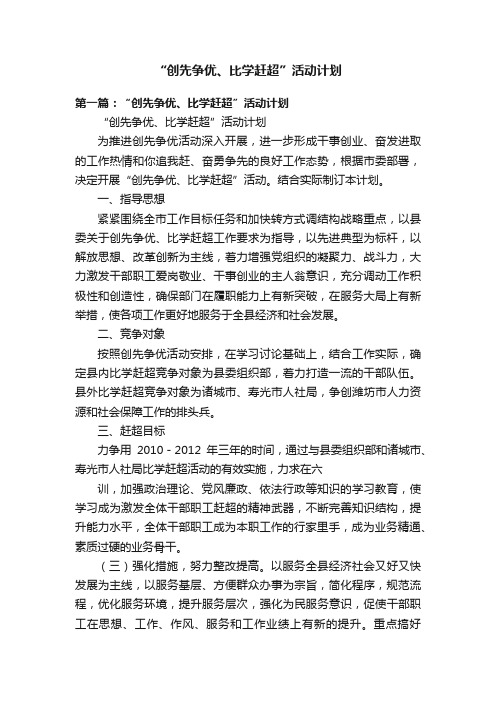 “创先争优、比学赶超”活动计划

第一篇：“创先争优、比学赶超”活动计划

“创先争优、比学赶超”活动计划

为推进创先争优活动深入开展，进一步形成干事创业、奋发进取的工作热情和你追我赶、奋勇争先的良好工作态势，根据市委部署，决定开展“创先争优、比学赶超”活动。结合实际制订本计划。

一、指导思想

紧紧围绕全市工作目标任务和加快转方式调结构战略重点，以县委关于创先争优、比学赶超工作要求为指导，以先进典型为标杆，以解放思想、改革创新为主线，着力增强党组织的凝聚力、战斗力，大力激发干部职工爱岗敬业、干事创业的主人翁意识，充分调动工作积极性和创造性，确保部门在履职能力上有新突破，在服务大局上有新举措，使各项工作更好地服务于全县经济和社会发展。

二、竞争对象

按照创先争优活动安排，在学习讨论基础上，结合工作实际，确定县内比学赶超竞争对象为县委组织部，着力打造一流的干部队伍。县外比学赶超竞争对象为诸城市、寿光市人社局，争创潍坊市人力资源和社会保障工作的排头兵。

三、赶超目标

力争用 2010 - 2012 年三年的时间，通过与县委组织部和诸城市、寿光市人社局比学赶超活动的有效实施，力求在六

训，加强政治理论、党风廉政、依法行政等知识的学习教育，使学习成为激发全体干部职工赶超的精神武器，不断完善知识结构，提升能力水平，全体干部职工成为本职工作的行家里手，成为业务精通、素质过硬的业务骨干。

（三）强化措施，努力整改提高。以服务全县经济社会又好又快发展为主线，以服务基层、方便群众办事为宗旨，简化程序，规范流程，优化服务环境，提升服务层次，强化为民服务意识，促使干部职工在思想、工作、作风、服务和工作业绩上有新的提升。重点搞好